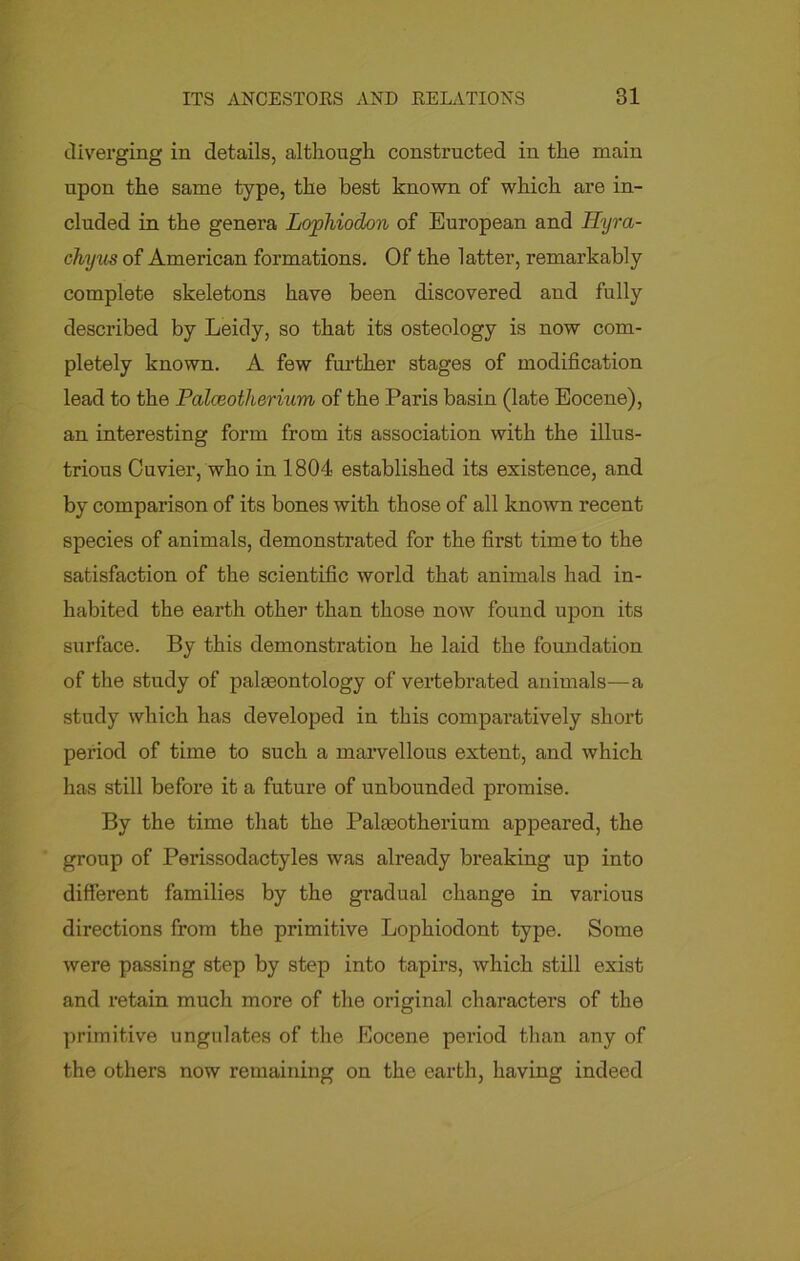 ITS ANCESTORS AND RELATIONS 31

diverging in details, although constructed in the main upon the same type, the best known of which are included in the genera Lophiodon of European and Hyrachyus of American formations. Of the latter, remarkably complete skeletons have been discovered and fully described by Leidy, so that its osteology is now completely known. A few further stages of modification lead to the Palæotherium of the Paris basin (late Eocene), an interesting form from its association with the illustrious Cuvier, who in 1804 established its existence, and by comparison of its bones with those of all known recent species of animals, demonstrated for the first time to the satisfaction of the scientific world that animals had inhabited the earth other than those now found upon its surface. By this demonstration he laid the foundation of the study of palæontology of vertebrated animals—a study which has developed in this comparatively short period of time to such a marvellous extent, and which has still before it a future of unbounded promise.

By the time that the Palæotherium appeared, the group of Perissodactyles was already breaking up into different families by the gradual change in various directions from the primitive Lophiodont type. Some were passing step by step into tapirs, which still exist and retain much more of the original characters of the primitive ungulates of the Eocene period than any of the others now remaining on the earth, having indeed